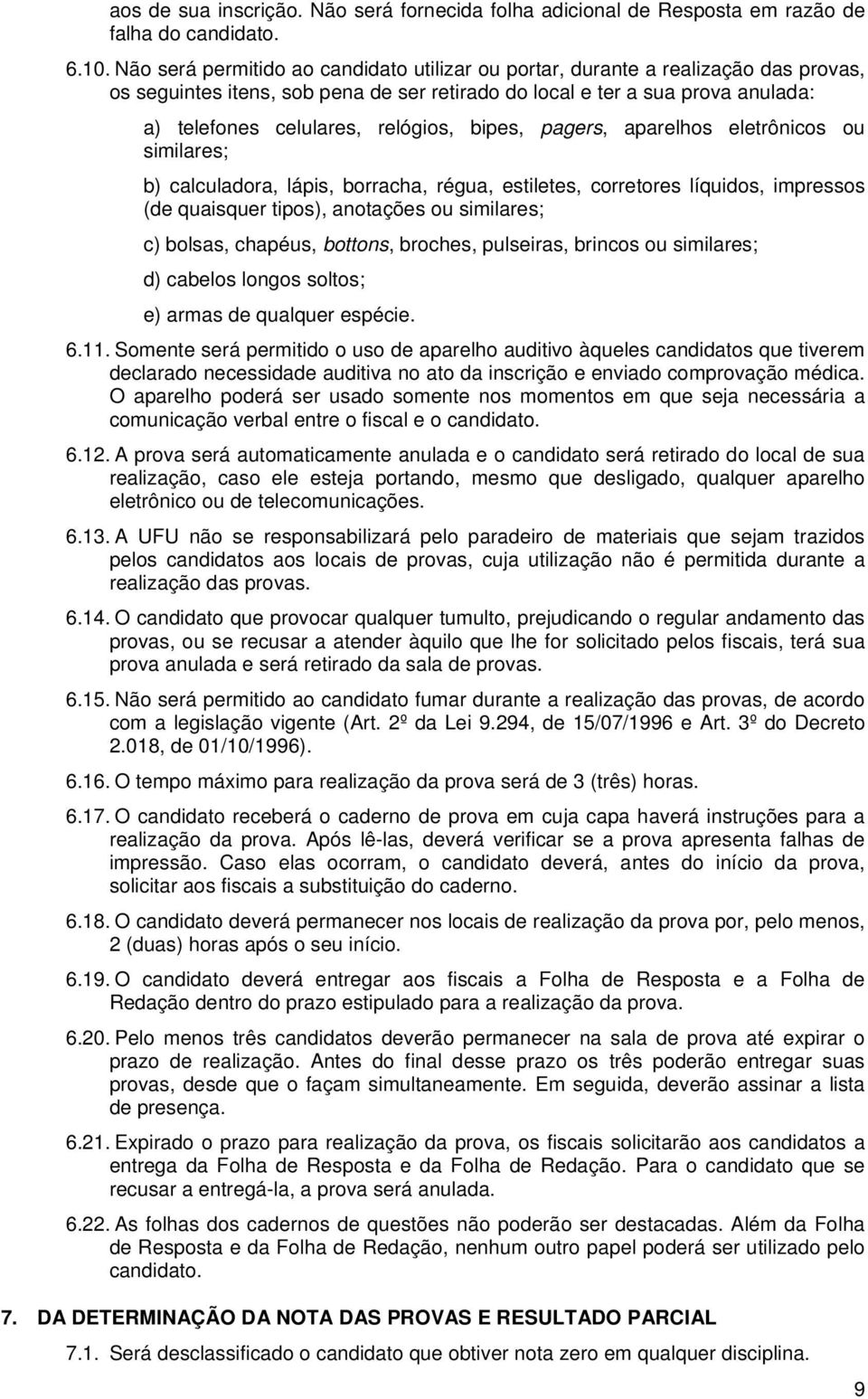 aos de sua inscrição. Não será fornecida folha adicional de Resposta em razão de falha do candidato.

6.10. Não será permitido ao candidato utilizar ou portar, durante a realização das provas, os seguintes itens, sob pena de ser retirado do local e ter a sua prova anulada:

a) telefones celulares, relógios, bipes, pagers, aparelhos eletrônicos ou similares;

b) calculadora, lápis, borracha, régua, estiletes, corretores líquidos, impressos (de quaisquer tipos), anotações ou similares;

c) bolsas, chapéus, bottons, broches, pulseiras, brincos ou similares;

d) cabelos longos soltos;

e) armas de qualquer espécie.

6.11. Somente será permitido o uso de aparelho auditivo àqueles candidatos que tiverem declarado necessidade auditiva no ato da inscrição e enviado comprovação médica. O aparelho poderá ser usado somente nos momentos em que seja necessária a comunicação verbal entre o fiscal e o candidato.

6.12. A prova será automaticamente anulada e o candidato será retirado do local de sua realização, caso ele esteja portando, mesmo que desligado, qualquer aparelho eletrônico ou de telecomunicações.

6.13. A UFU não se responsabilizará pelo paradeiro de materiais que sejam trazidos pelos candidatos aos locais de provas, cuja utilização não é permitida durante a realização das provas.

6.14. O candidato que provocar qualquer tumulto, prejudicando o regular andamento das provas, ou se recusar a atender àquilo que lhe for solicitado pelos fiscais, terá sua prova anulada e será retirado da sala de provas.

6.15. Não será permitido ao candidato fumar durante a realização das provas, de acordo com a legislação vigente (Art. 2º da Lei 9.294, de 15/07/1996 e Art. 3º do Decreto 2.018, de 01/10/1996).

6.16. O tempo máximo para realização da prova será de 3 (três) horas.

6.17. O candidato receberá o caderno de prova em cuja capa haverá instruções para a realização da prova. Após lê-las, deverá verificar se a prova apresenta falhas de impressão. Caso elas ocorram, o candidato deverá, antes do início da prova, solicitar aos fiscais a substituição do caderno.

6.18. O candidato deverá permanecer nos locais de realização da prova por, pelo menos, 2 (duas) horas após o seu início.

6.19. O candidato deverá entregar aos fiscais a Folha de Resposta e a Folha de Redação dentro do prazo estipulado para a realização da prova.

6.20. Pelo menos três candidatos deverão permanecer na sala de prova até expirar o prazo de realização. Antes do final desse prazo os três poderão entregar suas provas, desde que o façam simultaneamente. Em seguida, deverão assinar a lista de presença.

6.21. Expirado o prazo para realização da prova, os fiscais solicitarão aos candidatos a entrega da Folha de Resposta e da Folha de Redação. Para o candidato que se recusar a entregá-la, a prova será anulada.

6.22. As folhas dos cadernos de questões não poderão ser destacadas. Além da Folha de Resposta e da Folha de Redação, nenhum outro papel poderá ser utilizado pelo candidato.

7. DA DETERMINAÇÃO DA NOTA DAS PROVAS E RESULTADO PARCIAL

7.1. Será desclassificado o candidato que obtiver nota zero em qualquer disciplina.

9